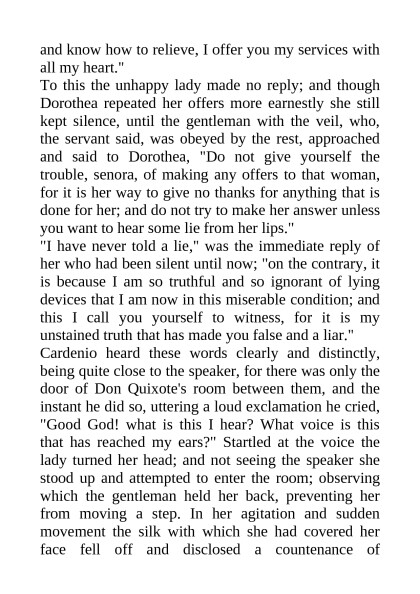 and know how to relieve, I offer you my services with all my heart."

To this the unhappy lady made no reply; and though Dorothea repeated her offers more earnestly she still kept silence, until the gentleman with the veil, who, the servant said, was obeyed by the rest, approached and said to Dorothea, "Do not give yourself the trouble, senora, of making any offers to that woman, for it is her way to give no thanks for anything that is done for her; and do not try to make her answer unless you want to hear some lie from her lips."

"I have never told a lie," was the immediate reply of her who had been silent until now; "on the contrary, it is because I am so truthful and so ignorant of lying devices that I am now in this miserable condition; and this I call you yourself to witness, for it is my unstained truth that has made you false and a liar."

Cardenio heard these words clearly and distinctly, being quite close to the speaker, for there was only the door of Don Quixote's room between them, and the instant he did so, uttering a loud exclamation he cried, "Good God! what is this I hear? What voice is this that has reached my ears?" Startled at the voice the lady turned her head; and not seeing the speaker she stood up and attempted to enter the room; observing which the gentleman held her back, preventing her from moving a step. In her agitation and sudden movement the silk with which she had covered her face fell off and disclosed a countenance of